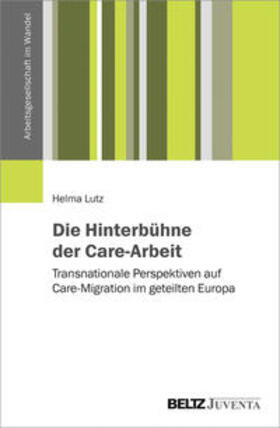 Arbeitsgesellschaft im Wandel

Helma Lutz

Die Hinterbühne der Care-Arbeit

Transnationale Perspektiven auf Care-Migration im geteilten Europa

BELTZ JUVENTA